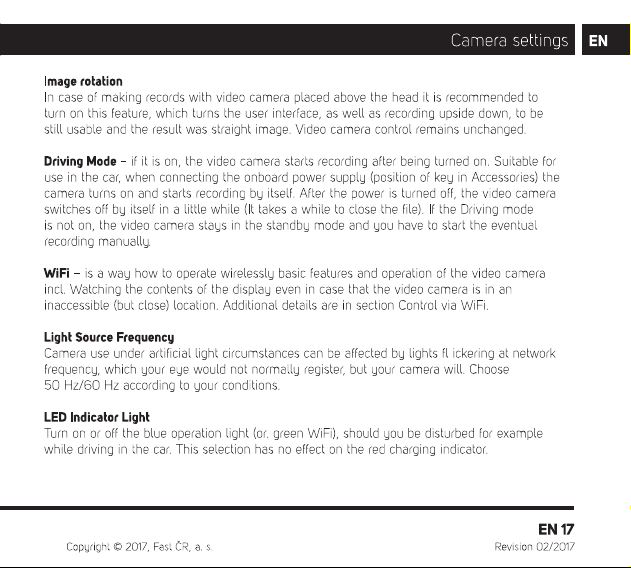 Camera settings EN

Image rotation
In case of making records with video camera placed above the head it is recommended to turn on this feature, which turns the user interface, as well as recording upside down, to be still usable and the result was straight image. Video camera control remains unchanged.

Driving Mode – if it is on, the video camera starts recording after being turned on. Suitable for use in the car, when connecting the onboard power supply (position of key in Accessories) the camera turns on and starts recording by itself. After the power is turned off, the video camera switches off by itself in a little while (It takes a while to close the file). If the Driving mode is not on, the video camera stays in the standby mode and you have to start the eventual recording manually.

WiFi – is a way how to operate wirelessly basic features and operation of the video camera incl. Watching the contents of the display even in case that the video camera is in an inaccessible (but close) location. Additional details are in section Control via WiFi.

Light Source Frequency
Camera use under artificial light circumstances can be affected by lights fl ickering at network frequency, which your eye would not normally register, but your camera will. Choose 50 Hz/60 Hz according to your conditions.

LED Indicator Light
Turn on or off the blue operation light (or. green WiFi), should you be disturbed for example while driving in the car. This selection has no effect on the red charging indicator.

EN 17

Copyright © 2017, Fast ČR, a. s.

Revision 02/2017